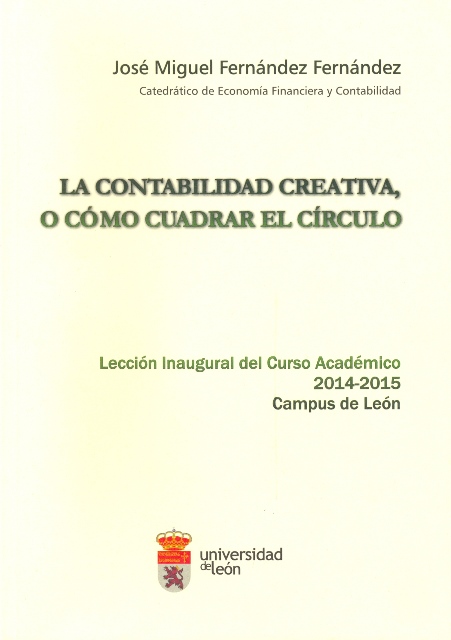 José Miguel Fernández Fernández
Catedrático de Economía Financiera y Contabilidad

LA CONTABILIDAD CREATIVA,
O CÓMO CUADRAR EL CÍRCULO

Lección Inaugural del Curso Académico
2014-2015
Campus de León

universidad
de león